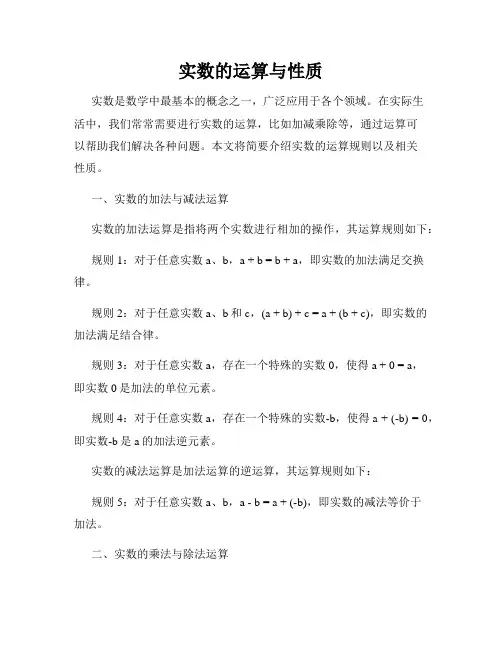 实数的运算与性质

实数是数学中最基本的概念之一，广泛应用于各个领域。在实际生活中，我们常常需要进行实数的运算，比如加减乘除等，通过运算可以帮助我们解决各种问题。本文将简要介绍实数的运算规则以及相关性质。

一、实数的加法与减法运算

实数的加法运算是指将两个实数进行相加的操作，其运算规则如下：

规则 1：对于任意实数 a、b，$a + b = b + a$，即实数的加法满足交换律。

规则 2：对于任意实数 a、b 和 c，$(a + b) + c = a + (b + c)$，即实数的加法满足结合律。

规则 3：对于任意实数 a，存在一个特殊的实数 0，使得 $a + 0 = a$，即实数 0 是加法的单位元素。

规则 4：对于任意实数 a，存在一个特殊的实数-b，使得 $a + (-b) = 0$，即实数-b 是 a 的加法逆元素。

实数的减法运算是加法运算的逆运算，其运算规则如下：

规则 5：对于任意实数 a、b，$a - b = a + (-b)$，即实数的减法等价于加法。

二、实数的乘法与除法运算